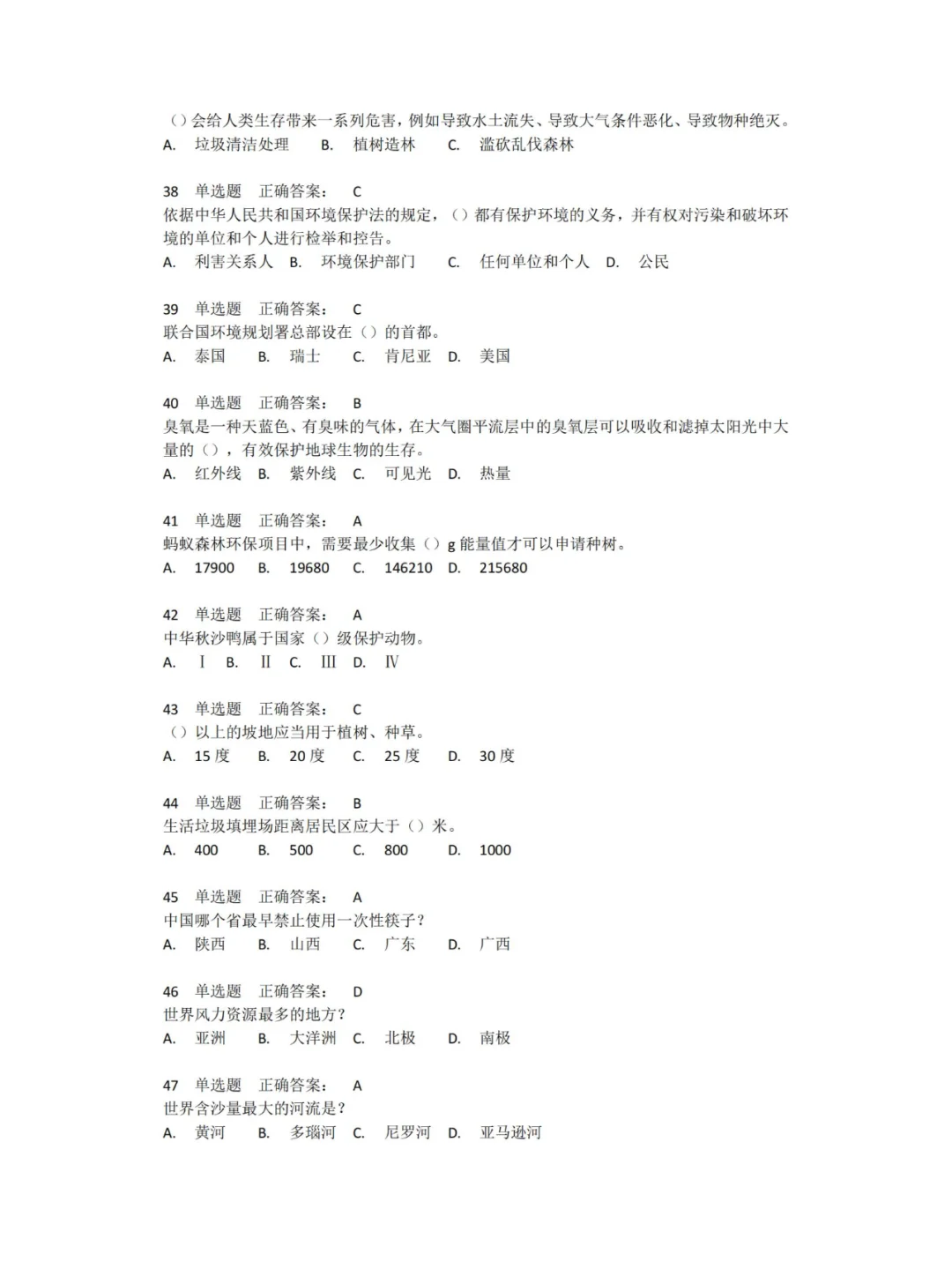 （）会给人类生存带来一系列危害，例如导致水土流失、导致大气条件恶化、导致物种绝灭。
A. 垃圾清洁处理 B. 植树造林 C. 滥砍乱伐森林

38 单选题 正确答案： C
依据中华人民共和国环境保护法的规定，（）都有保护环境的义务，并有权对污染和破坏环境的单位和个人进行检举和控告。
A. 利害关系人 B. 环境保护部门 C. 任何单位和个人 D. 公民

39 单选题 正确答案： C
联合国环境规划署总部设在（）的首都。
A. 泰国 B. 瑞士 C. 肯尼亚 D. 美国

40 单选题 正确答案： B
臭氧是一种天蓝色、有臭味的气体，在大气圈平流层中的臭氧层可以吸收和滤掉太阳光中大量的（），有效保护地球生物的生存。
A. 红外线 B. 紫外线 C. 可见光 D. 热量

41 单选题 正确答案： A
蚂蚁森林环保项目中，需要最少收集（）g 能量值才可以申请种树。
A. 17900 B. 19680 C. 146210 D. 215680

42 单选题 正确答案： A
中华秋沙鸭属于国家（）级保护动物。
A. Ⅰ B. Ⅱ C. Ⅲ D. Ⅳ

43 单选题 正确答案： C
（）以上的坡地应当用于植树、种草。
A. 15 度 B. 20 度 C. 25 度 D. 30 度

44 单选题 正确答案： B
生活垃圾填埋场距离居民区应大于（）米。
A. 400 B. 500 C. 800 D. 1000

45 单选题 正确答案： A
中国哪个省最早禁止使用一次性筷子？
A. 陕西 B. 山西 C. 广东 D. 广西

46 单选题 正确答案： D
世界风力资源最多的地方？
A. 亚洲 B. 大洋洲 C. 北极 D. 南极

47 单选题 正确答案： A
世界含沙量最大的河流是？
A. 黄河 B. 多瑙河 C. 尼罗河 D. 亚马逊河